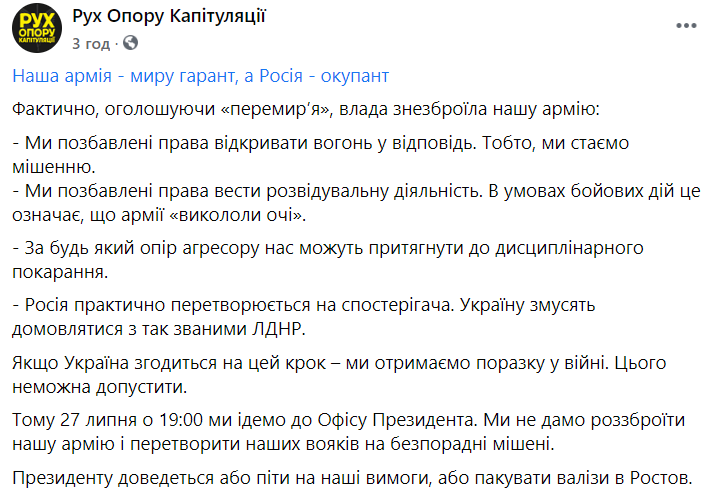 РУХ ОПОРУ КАПІТУЛЯЦІЇ

Рух Опору Капітуляції
3 год · 

Наша армія - миру гарант, а Росія - окупант

Фактично, оголошуючи «перемир'я», влада знезброїла нашу армію:

- Ми позбавлені права відкривати вогонь у відповідь. Тобто, ми стаємо мішенню.
- Ми позбавлені права вести розвідувальну діяльність. В умовах бойових дій це означає, що армії «викололи очі».

- За будь який опір агресору нас можуть притягнути до дисциплінарного покарання.

- Росія практично перетворюється на спостерігача. Україну змусять домовлятися з так званими ЛДНР.

Якщо Україна згодиться на цей крок – ми отримаємо поразку у війні. Цього неможна допустити.

Тому 27 липня о 19:00 ми ідемо до Офісу Президента. Ми не дамо роззброїти нашу армію і перетворити наших вояків на безпорадні мішені.

Президенту доведеться або піти на наші вимоги, або пакувати валізи в Ростов.